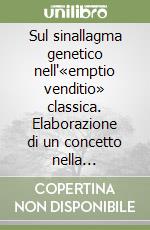 unilibro

Sul sinallagma genetico nell'«emptio venditio» classica. Elaborazione di un concetto nella...

COPERTINA NON DISPONIBILE